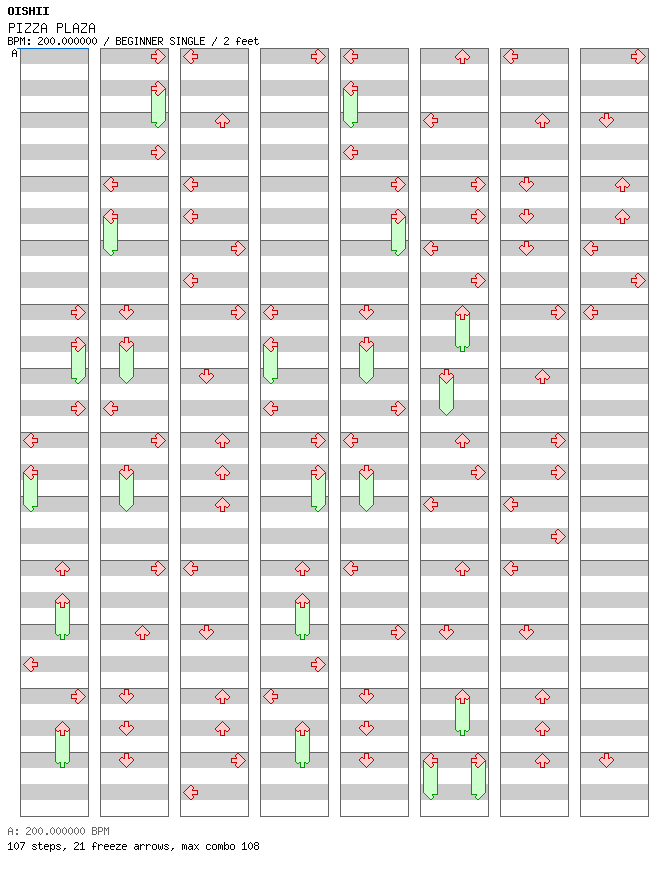 OISHII
PIZZA PLAZA
BPM: 200.000000 / BEGINNER SINGLE / 2 feet
A

A: 200.000000 BPM
107 steps, 21 freeze arrows, max combo 108